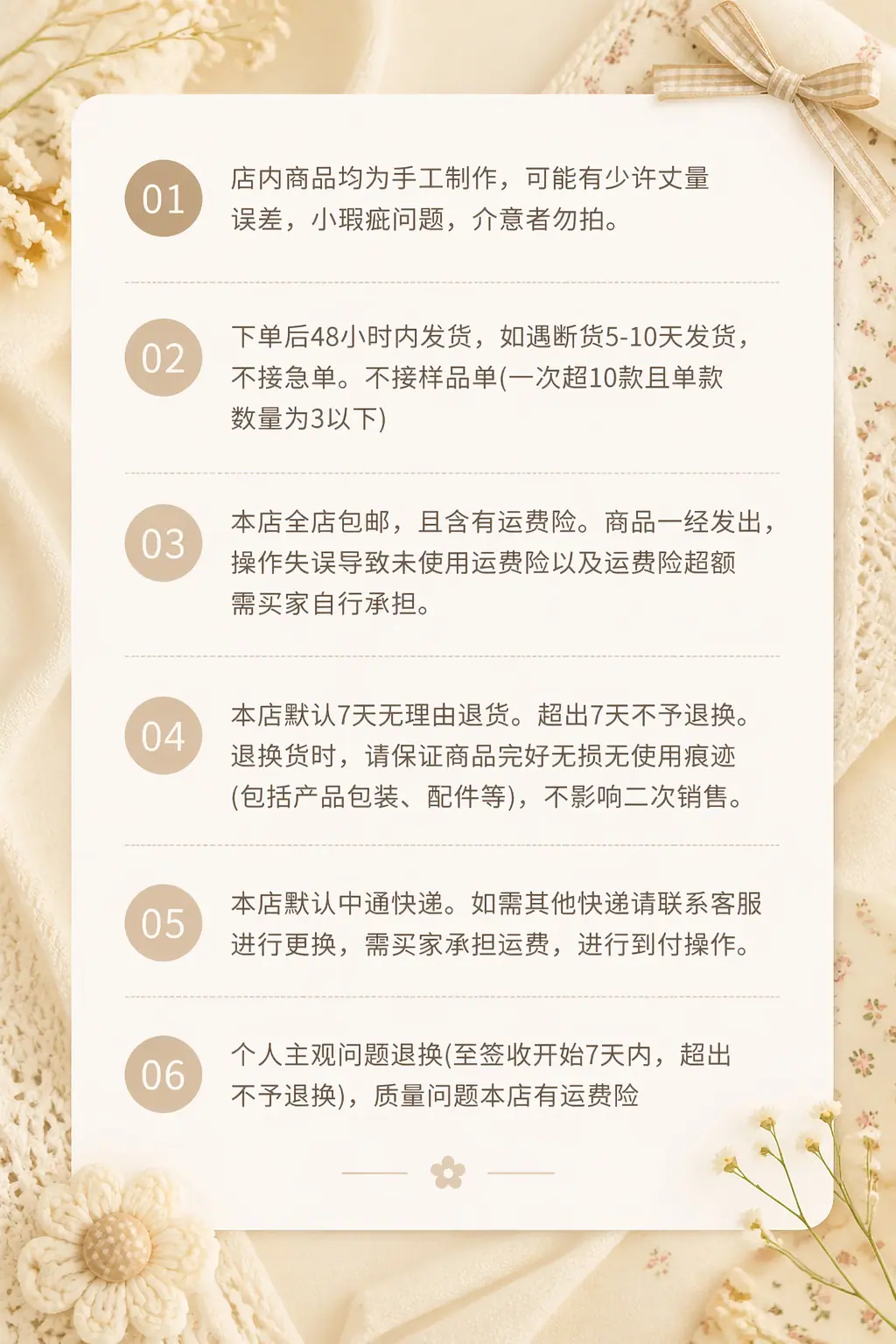 01

店内商品均为手工制作，可能有少许丈量误差，小瑕疵问题，介意者勿拍。

02

下单后48小时内发货，如遇断货5-10天发货，不接急单。不接样品单(一次超10款且单款数量为3以下)

03

本店全店包邮，且含有运费险。商品一经发出，操作失误导致未使用运费险以及运费险超额需买家自行承担。

04

本店默认7天无理由退货。超出7天不予退换。退换货时，请保证商品完好无损无使用痕迹(包括产品包装、配件等)，不影响二次销售。

05

本店默认中通快递。如需其他快递请联系客服进行更换，需买家承担运费，进行到付操作。

06

个人主观问题退换(至签收开始7天内，超出不予退换)，质量问题本店有运费险